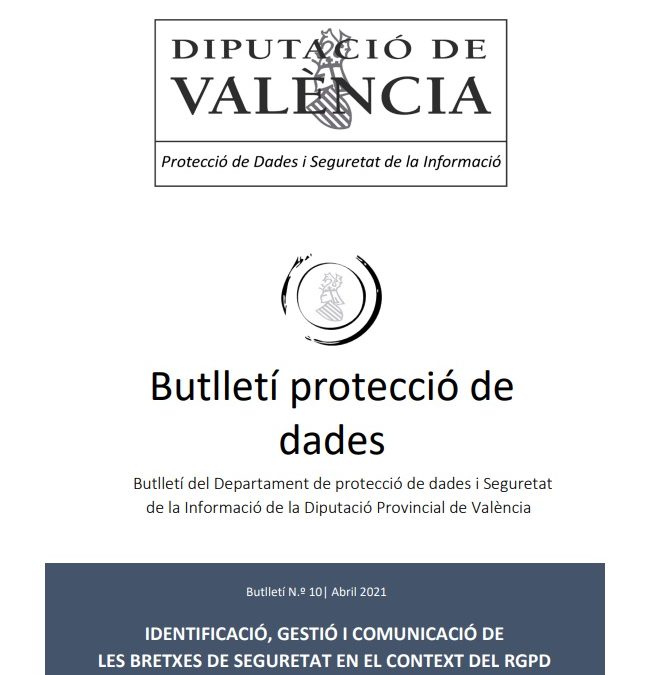 DIPUTACIÓ DE VALÈNCIA

Protecció de Dades i Seguretat de la Informació

Butlletí protecció de dades

Butlletí del Departament de protecció de dades i Seguretat de la Informació de la Diputació Provincial de València

Butlletí N.º 10| Abril 2021

IDENTIFICACIÓ, GESTIÓ I COMUNICACIÓ DE LES BRETXES DE SEGURETAT EN EL CONTEXT DEL RGPD